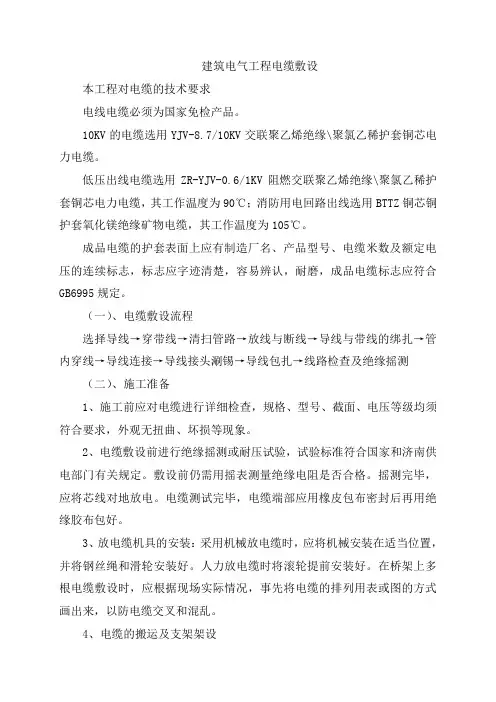 建筑电气工程电缆敷设

本工程对电缆的技术要求

电线电缆必须为国家免检产品。

10KV 的电缆选用 YJV-8.7/10KV 交联聚乙烯绝缘\聚氯乙稀护套铜芯电力电缆。

低压出线电缆选用 ZR-YJV-0.6/1KV 阻燃交联聚乙烯绝缘\聚氯乙稀护套铜芯电力电缆，其工作温度为 90℃；消防用电回路出线选用 BTTZ 铜芯铜护套氧化镁绝缘矿物电缆，其工作温度为 105℃。

成品电缆的护套表面上应有制造厂名、产品型号、电缆米数及额定电压的连续标志，标志应字迹清楚，容易辨认，耐磨，成品电缆标志应符合 GB6995 规定。

（一）、电缆敷设流程

选择导线→穿带线→清扫管路→放线与断线→导线与带线的绑扎→管内穿线→导线连接→导线接头涮锡→导线包扎→线路检查及绝缘摇测

（二）、施工准备

1、施工前应对电缆进行详细检查，规格、型号、截面、电压等级均须符合要求，外观无扭曲、坏损等现象。

2、电缆敷设前进行绝缘摇测或耐压试验，试验标准符合国家和济南供电部门有关规定。敷设前仍需用摇表测量绝缘电阻是否合格。摇测完毕，应将芯线对地放电。电缆测试完毕，电缆端部应用橡皮包布密封后再用绝缘胶布包好。

3、放电缆机具的安装：采用机械放电缆时，应将机械安装在适当位置，并将钢丝绳和滑轮安装好。人力放电缆时将滚轮提前安装好。在桥架上多根电缆敷设时，应根据现场实际情况，事先将电缆的排列用表或图的方式画出来，以防电缆交叉和混乱。

4、电缆的搬运及支架架设